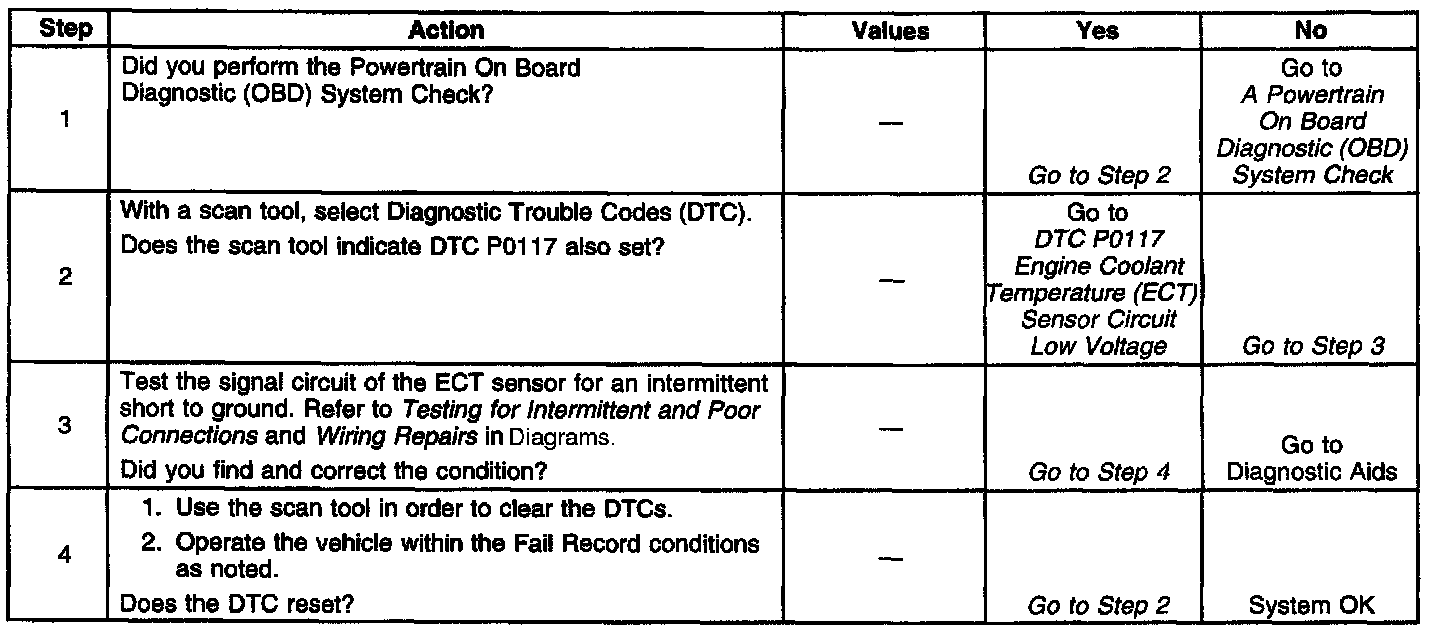 | Step | Action | Values | Yes | No |
|---|---|---|---|---|
| 1 | Did you perform the Powertrain On Board Diagnostic (OBD) System Check? | — | Go to Step 2 | Go to A Powertrain On Board Diagnostic (OBD) System Check |
| 2 | With a scan tool, select Diagnostic Trouble Codes (DTC). Does the scan tool indicate DTC P0117 also set? | — | Go to DTC P0117 Engine Coolant Temperature (ECT) Sensor Circuit Low Voltage | Go to Step 3 |
| 3 | Test the signal circuit of the ECT sensor for an intermittent short to ground. Refer to Testing for Intermittent and Poor Connections and Wiring Repairs in Diagrams. Did you find and correct the condition? | — | Go to Step 4 | Go to Diagnostic Aids |
| 4 | 1. Use the scan tool in order to clear the DTCs. 2. Operate the vehicle within the Fail Record conditions as noted. Does the DTC reset? | — | Go to Step 2 | System OK |